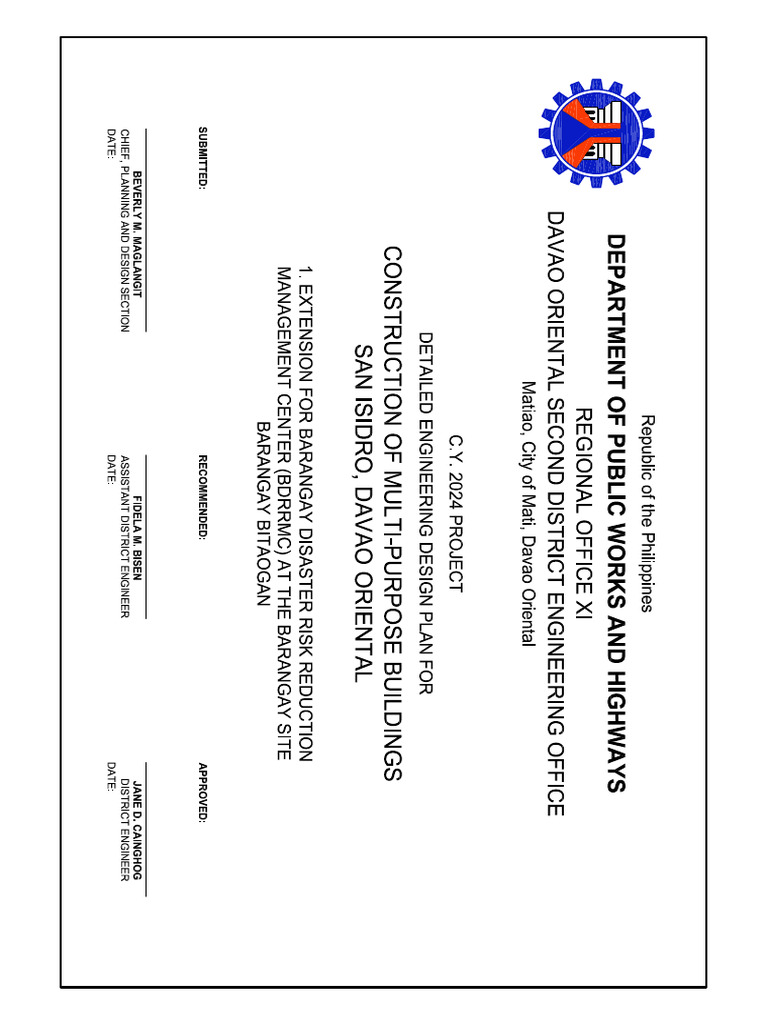 Republic of the Philippines
DEPARTMENT OF PUBLIC WORKS AND HIGHWAYS
REGIONAL OFFICE XI
DAVAO ORIENTAL SECOND DISTRICT ENGINEERING OFFICE
Matiao, City of Mati, Davao Oriental

C.Y. 2024 PROJECT

DETAILED ENGINEERING DESIGN PLAN FOR

CONSTRUCTION OF MULTI-PURPOSE BUILDINGS
SAN ISIDRO, DAVAO ORIENTAL

1. EXTENSION FOR BARANGAY DISASTER RISK REDUCTION MANAGEMENT CENTER (BDRRMC) AT THE BARANGAY SITE BARANGAY BITAOGAN

SUBMITTED:

BEVERLY M. MAGLANGIT
CHIEF, PLANNING AND DESIGN SECTION
DATE:

RECOMMENDED:

FIDELA M. BISEN
ASSISTANT DISTRICT ENGINEER
DATE:

APPROVED:

JANE D. CAINGHOG
DISTRICT ENGINEER
DATE: